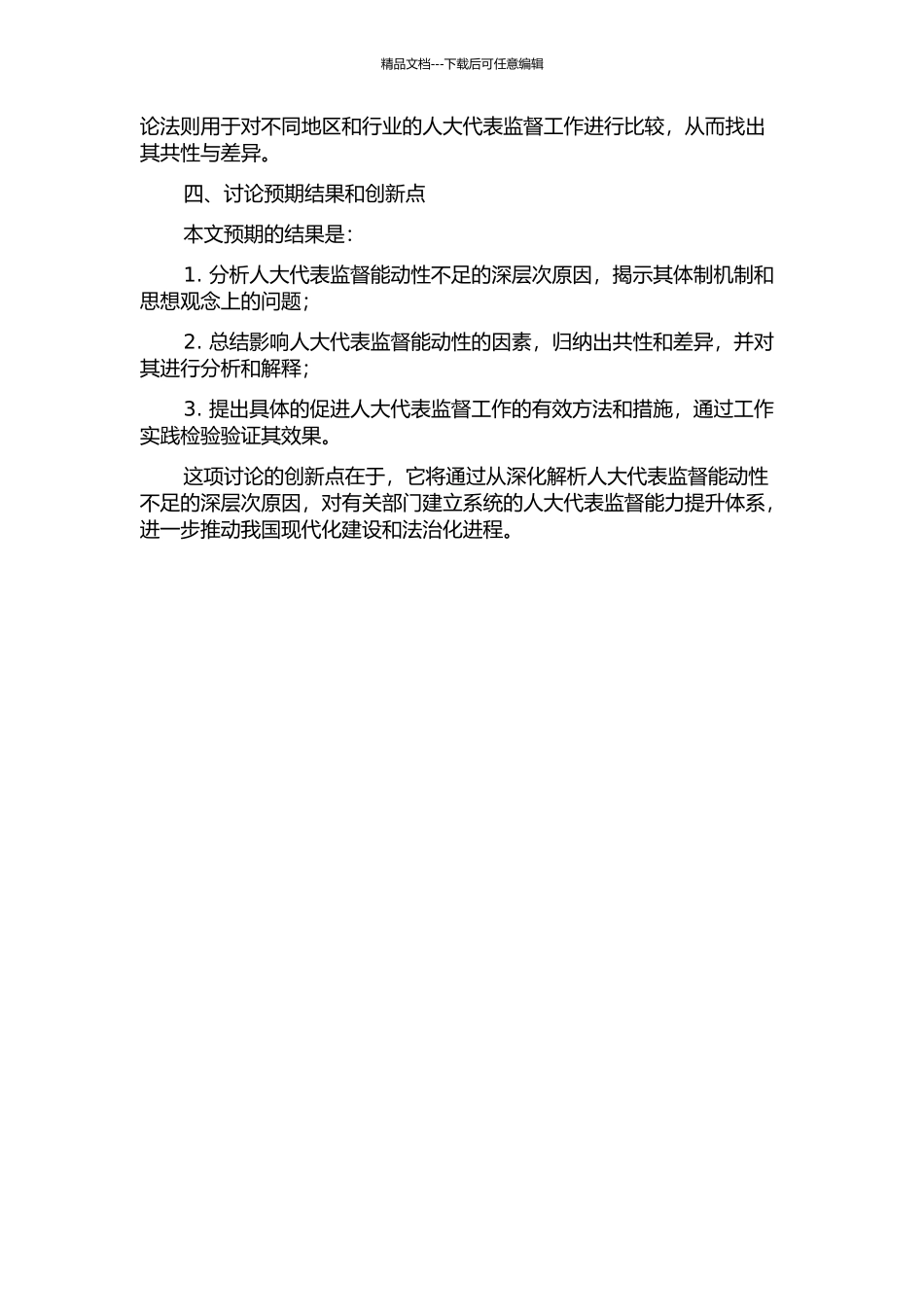 精品文档---下载后可任意编辑

论法则用于对不同地区和行业的人大代表监督工作进行比较，从而找出其共性与差异。

四、讨论预期结果和创新点

本文预期的结果是：

1. 分析人大代表监督能动性不足的深层次原因，揭示其体制机制和思想观念上的问题；

2. 总结影响人大代表监督能动性的因素，归纳出共性和差异，并对其进行分析和解释；

3. 提出具体的促进人大代表监督工作的有效方法和措施，通过工作实践检验验证其效果。

这项讨论的创新点在于，它将通过从深化解析人大代表监督能动性不足的深层次原因，对有关部门建立系统的人大代表监督能力提升体系，进一步推动我国现代化建设和法治化进程。